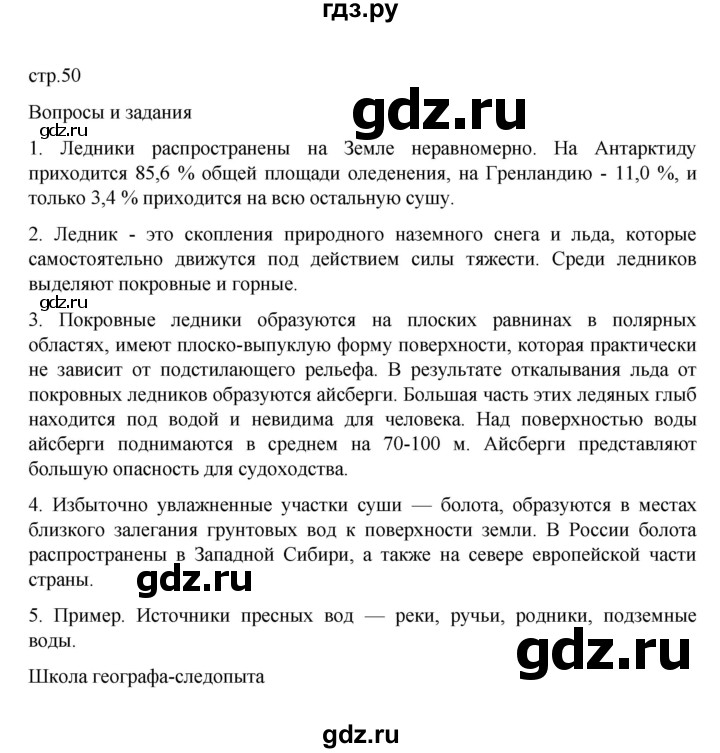 гдз.ру

стр.50

Вопросы и задания

gdz.ru

gdz.ru

1. Ледники распространены на Земле неравномерно. На Антарктиду приходится 85,6 % общей площади оледенения, на Гренландию - 11,0 %, и только 3,4 % приходится на всю остальную сушу.

2. Ледник - это скопления природного наземного снега и льда, которые самостоятельно движутся под действием силы тяжести. Среди ледников выделяют покровные и горные.

gdz.ru

3. Покровные ледники образуются на плоских равнинах в полярных областях, имеют плоско-выпуклую форму поверхности, которая практически не зависит от подстилающего рельефа. В результате откалывания льда от покровных ледников образуются айсберги. Большая часть этих ледяных глыб находится под водой и невидима для человека. Над поверхностью воды айсберги поднимаются в среднем на 70-100 м. Айсберги представляют большую опасность для судоходства.

4. Избыточно увлажненные участки суши — болота, образуются в местах близкого залегания грунтовых вод к поверхности земли. В России болота распространены в Западной Сибири, а также на севере европейской части страны.

gdz.ru

5. Пример. Источники пресных вод — реки, ручьи, родники, подземные воды.

gdz.ru

Школа географа-следопыта

gdz.ru